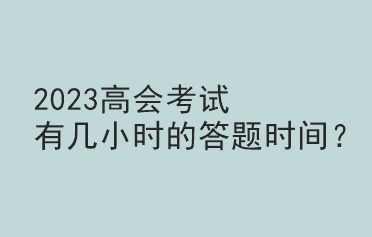 2023高会考试
有几小时的答题时间？